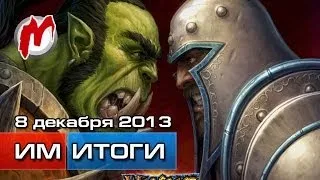 M

8 декабря 2013

ИМ ИТОГИ